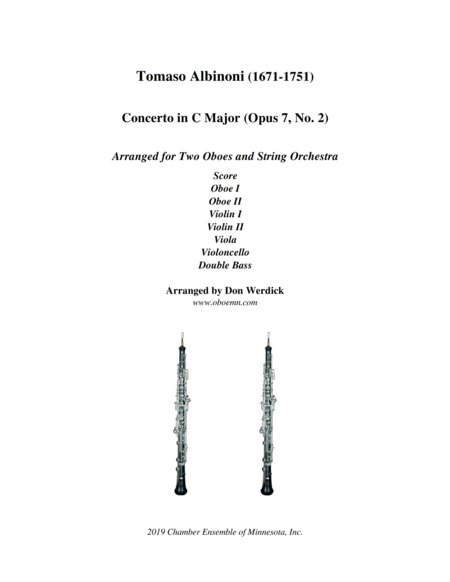 Tomaso Albinoni (1671-1751)

Concerto in C Major (Opus 7, No. 2)

Arranged for Two Oboes and String Orchestra

Score
Oboe I
Oboe II
Violin I
Violin II
Viola
Violoncello
Double Bass

Arranged by Don Werdick
www.oboemn.com

2019 Chamber Ensemble of Minnesota, Inc.